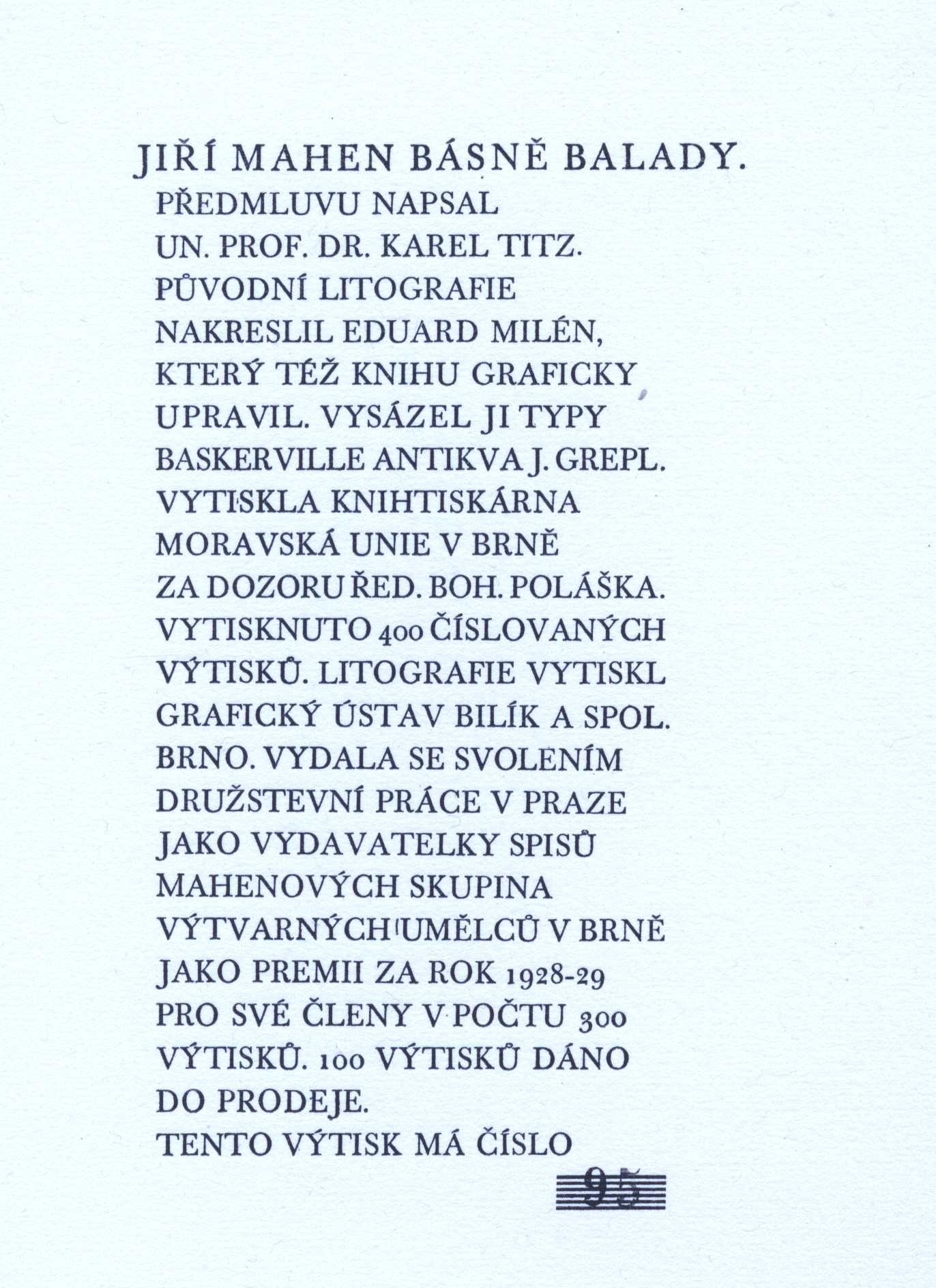 JIŘÍ MAHEN BÁSNĚ BALADY.
PŘEDMLUVU NAPSAL
UN. PROF. DR. KAREL TITZ.
PŮVODNÍ LITOGRAFIE
NAKRESLIL EDUARD MILÉN,
KTERÝ TÉŽ KNIHU GRAFICKY
UPRAVIL. VYSÁZEL JI TYPY
BASKERVILLE ANTIKVA J. GREPL.
VYTISKLA KNIHTISKÁRNA
MORAVSKÁ UNIE V BRNĚ
ZA DOZORU ŘED. BOH. POLÁŠKA.
VYTISKNUTO 400 ČÍSLOVANÝCH
VÝTISKŮ. LITOGRAFIE VYTISKL
GRAFICKÝ ÚSTAV BILÍK A SPOL.
BRNO. VYDALA SE SVOLENÍM
DRUŽSTEVNÍ PRÁCE V PRAZE
JAKO VYDAVATELKY SPISŮ
MAHENOVÝCH SKUPINA
VÝTVARNÝCH UMĚLCŮ V BRNĚ
JAKO PREMII ZA ROK 1928-29
PRO SVÉ ČLENY V POČTU 300
VÝTISKŮ. 100 VÝTISKŮ DÁNO
DO PRODEJE.
TENTO VÝTISK MÁ ČÍSLO

95